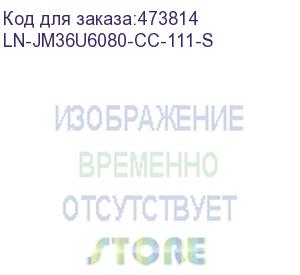 Код для заказа:473814
LN-JM36U6080-CC-111-S

ИЗОБРАЖЕНИЕ
ВРЕМЕННО
ОТСУТСТВУЕТ
STORE